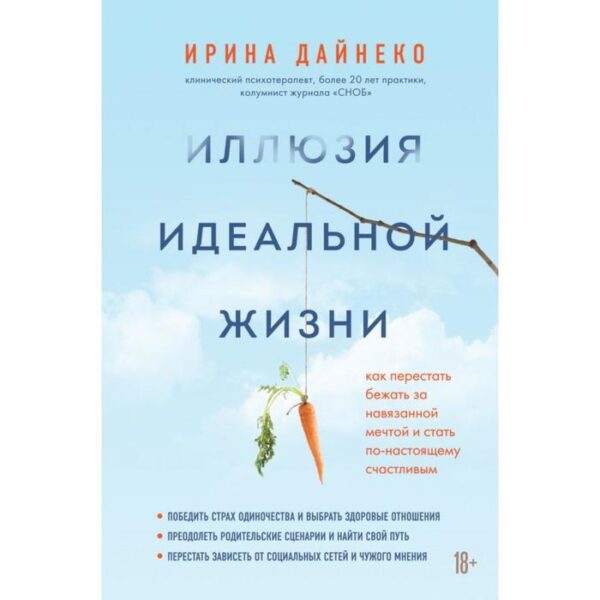 ИРИНА ДАЙНЕКО

клинический психотерапевт, более 20 лет практики, колумнист журнала «СНОБ»

ИЛЛЮЗИЯ ИДЕАЛЬНОЙ ЖИЗНИ

как перестать бежать за навязанной мечтой и стать по-настоящему счастливым

• ПОБЕДИТЬ СТРАХ ОДИНОЧЕСТВА И ВЫБРАТЬ ЗДОРОВЫЕ ОТНОШЕНИЯ
• ПРЕОДОЛЕТЬ РОДИТЕЛЬСКИЕ СЦЕНАРИИ И НАЙТИ СВОЙ ПУТЬ
• ПЕРЕСТАТЬ ЗАВИСЕТЬ ОТ СОЦИАЛЬНЫХ СЕТЕЙ И ЧУЖОГО МНЕНИЯ

18+